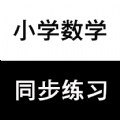 小学数学

同步练习